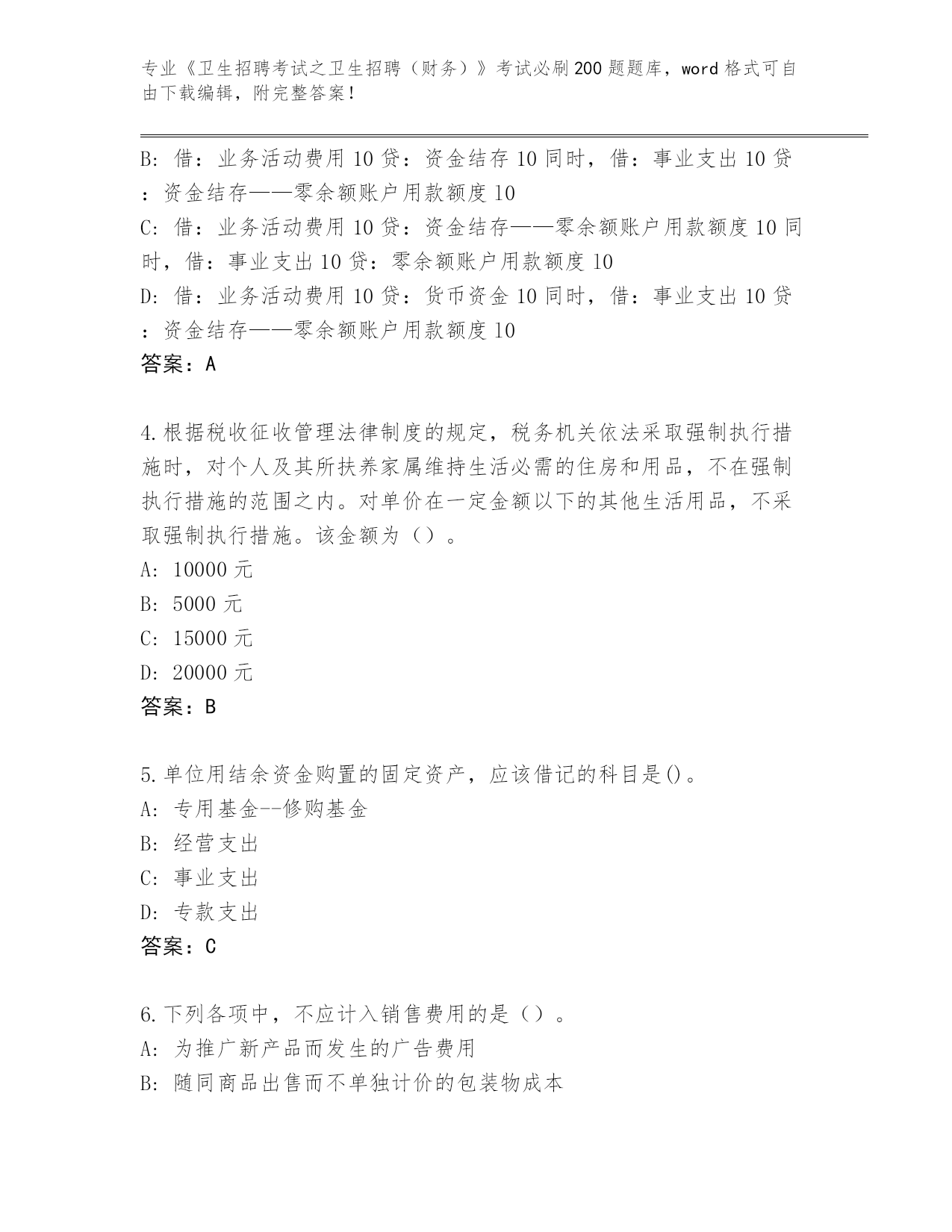 专业《卫生招聘考试之卫生招聘（财务）》考试必刷200题题库，word格式可自由下载编辑，附完整答案！

B: 借：业务活动费用10贷：资金结存10同时，借：事业支出10贷：资金结存——零余额账户用款额度10
C: 借：业务活动费用10贷：资金结存——零余额账户用款额度10同时，借：事业支出10贷：零余额账户用款额度10
D: 借：业务活动费用10贷：货币资金10同时，借：事业支出10贷：资金结存——零余额账户用款额度10
答案：A

4.根据税收征收管理法律制度的规定，税务机关依法采取强制执行措施时，对个人及其所扶养家属维持生活必需的住房和用品，不在强制执行措施的范围之内。对单价在一定金额以下的其他生活用品，不采取强制执行措施。该金额为（）。
A: 10000元
B: 5000元
C: 15000元
D: 20000元
答案：B

5.单位用结余资金购置的固定资产，应该借记的科目是()。
A: 专用基金--修购基金
B: 经营支出
C: 事业支出
D: 专款支出
答案：C

6.下列各项中，不应计入销售费用的是（）。
A: 为推广新产品而发生的广告费用
B: 随同商品出售而不单独计价的包装物成本